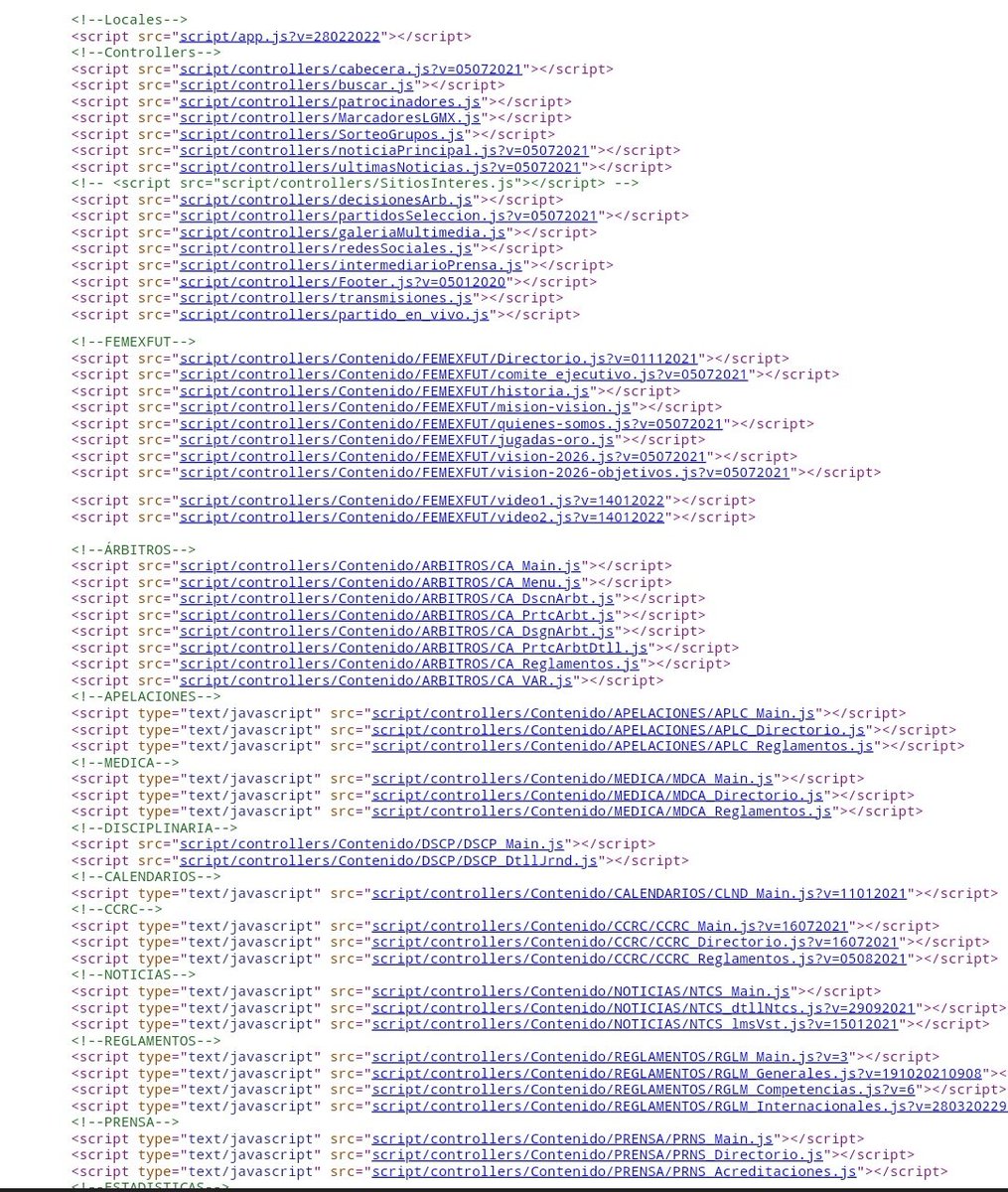 <!--Locales-->
<script src="script/app.js?v=28022022"></script>
<!--Controllers-->
<script src="script/controllers/cabecera.js?v=05072021"></script>
<script src="script/controllers/buscar.js"></script>
<script src="script/controllers/patrocinadores.js"></script>
<script src="script/controllers/MarcadoresLGMX.js"></script>
<script src="script/controllers/SorteoGrupos.js"></script>
<script src="script/controllers/noticiaPrincipal.js?v=05072021"></script>
<script src="script/controllers/ultimasNoticias.js?v=05072021"></script>
<!-- <script src="script/controllers/SitiosInteres.js"></script> -->
<script src="script/controllers/decisionesArb.js"></script>
<script src="script/controllers/partidosSeleccion.js?v=05072021"></script>
<script src="script/controllers/galeriaMultimedia.js"></script>
<script src="script/controllers/redesSociales.js"></script>
<script src="script/controllers/intermediarioPrensa.js"></script>
<script src="script/controllers/Footer.js?v=05012020"></script>
<script src="script/controllers/transmisiones.js"></script>
<script src="script/controllers/partido_en_vivo.js"></script>

<!--FEMEXFUT-->
<script src="script/controllers/Contenido/FEMEXFUT/Directorio.js?v=01112021"></script>
<script src="script/controllers/Contenido/FEMEXFUT/comite_ejecutivo.js?v=05072021"></script>
<script src="script/controllers/Contenido/FEMEXFUT/historia.js"></script>
<script src="script/controllers/Contenido/FEMEXFUT/mision-vision.js"></script>
<script src="script/controllers/Contenido/FEMEXFUT/quienes-somos.js?v=05072021"></script>
<script src="script/controllers/Contenido/FEMEXFUT/jugadas-oro.js"></script>
<script src="script/controllers/Contenido/FEMEXFUT/vision-2026.js?v=05072021"></script>
<script src="script/controllers/Contenido/FEMEXFUT/vision-2026-objetivos.js?v=05072021"></script>

<script src="script/controllers/Contenido/FEMEXFUT/video1.js?v=14012022"></script>
<script src="script/controllers/Contenido/FEMEXFUT/video2.js?v=14012022"></script>

<!--ÁRBITROS-->
<script src="script/controllers/Contenido/ARBITROS/CA_Main.js"></script>
<script src="script/controllers/Contenido/ARBITROS/CA_Menu.js"></script>
<script src="script/controllers/Contenido/ARBITROS/CA_DscnArbt.js"></script>
<script src="script/controllers/Contenido/ARBITROS/CA_PrtcArbt.js"></script>
<script src="script/controllers/Contenido/ARBITROS/CA_DsgnArbt.js"></script>
<script src="script/controllers/Contenido/ARBITROS/CA_PrtcArbtDtll.js"></script>
<script src="script/controllers/Contenido/ARBITROS/CA_Reglamentos.js"></script>
<script src="script/controllers/Contenido/ARBITROS/CA_VAR.js"></script>
<!--APELACIONES-->
<script type="text/javascript" src="script/controllers/Contenido/APELACIONES/APLC_Main.js"></script>
<script type="text/javascript" src="script/controllers/Contenido/APELACIONES/APLC_Directorio.js"></script>
<script type="text/javascript" src="script/controllers/Contenido/APELACIONES/APLC_Reglamentos.js"></script>
<!--MEDICA-->
<script type="text/javascript" src="script/controllers/Contenido/MEDICA/MDCA_Main.js"></script>
<script type="text/javascript" src="script/controllers/Contenido/MEDICA/MDCA_Directorio.js"></script>
<script type="text/javascript" src="script/controllers/Contenido/MEDICA/MDCA_Reglamentos.js"></script>
<!--DISCIPLINARIA-->
<script src="script/controllers/Contenido/DSCP/DSCP_Main.js"></script>
<script src="script/controllers/Contenido/DSCP/DSCP_DtllJrnd.js"></script>
<!--CALENDARIOS-->
<script type="text/javascript" src="script/controllers/Contenido/CALENDARIOS/CLND_Main.js?v=11012021"></script>
<!--CCRC-->
<script type="text/javascript" src="script/controllers/Contenido/CCRC/CCRC_Main.js?v=16072021"></script>
<script type="text/javascript" src="script/controllers/Contenido/CCRC/CCRC_Directorio.js?v=16072021"></script>
<script type="text/javascript" src="script/controllers/Contenido/CCRC/CCRC_Reglamentos.js?v=05082021"></script>
<!--NOTICIAS-->
<script type="text/javascript" src="script/controllers/Contenido/NOTICIAS/NTCS_Main.js"></script>
<script type="text/javascript" src="script/controllers/Contenido/NOTICIAS/NTCS_dtllNtcs.js?v=29092021"></script>
<script type="text/javascript" src="script/controllers/Contenido/NOTICIAS/NTCS_lmsVst.js?v=15012021"></script>
<!--REGLAMENTOS-->
<script type="text/javascript" src="script/controllers/Contenido/REGLAMENTOS/RGLM_Main.js?v=3"></script>
<script type="text/javascript" src="script/controllers/Contenido/REGLAMENTOS/RGLM_Generales.js?v=191020210908"><
<script type="text/javascript" src="script/controllers/Contenido/REGLAMENTOS/RGLM_Competencias.js?v=6"></script>
<script type="text/javascript" src="script/controllers/Contenido/REGLAMENTOS/RGLM_Internacionales.js?v=280320229
<!--PRENSA-->
<script type="text/javascript" src="script/controllers/Contenido/PRENSA/PRNS_Main.js"></script>
<script type="text/javascript" src="script/controllers/Contenido/PRENSA/PRNS_Directorio.js"></script>
<script type="text/javascript" src="script/controllers/Contenido/PRENSA/PRNS_Acreditaciones.js"></script>
<!--ESTADISTICAS-->